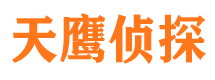 天鹰侦探